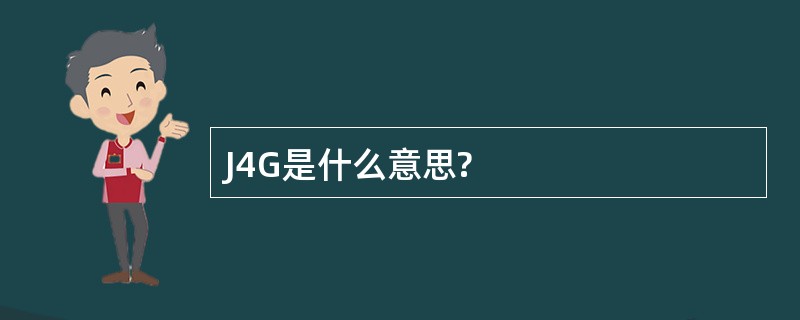 J4G是什么意思?